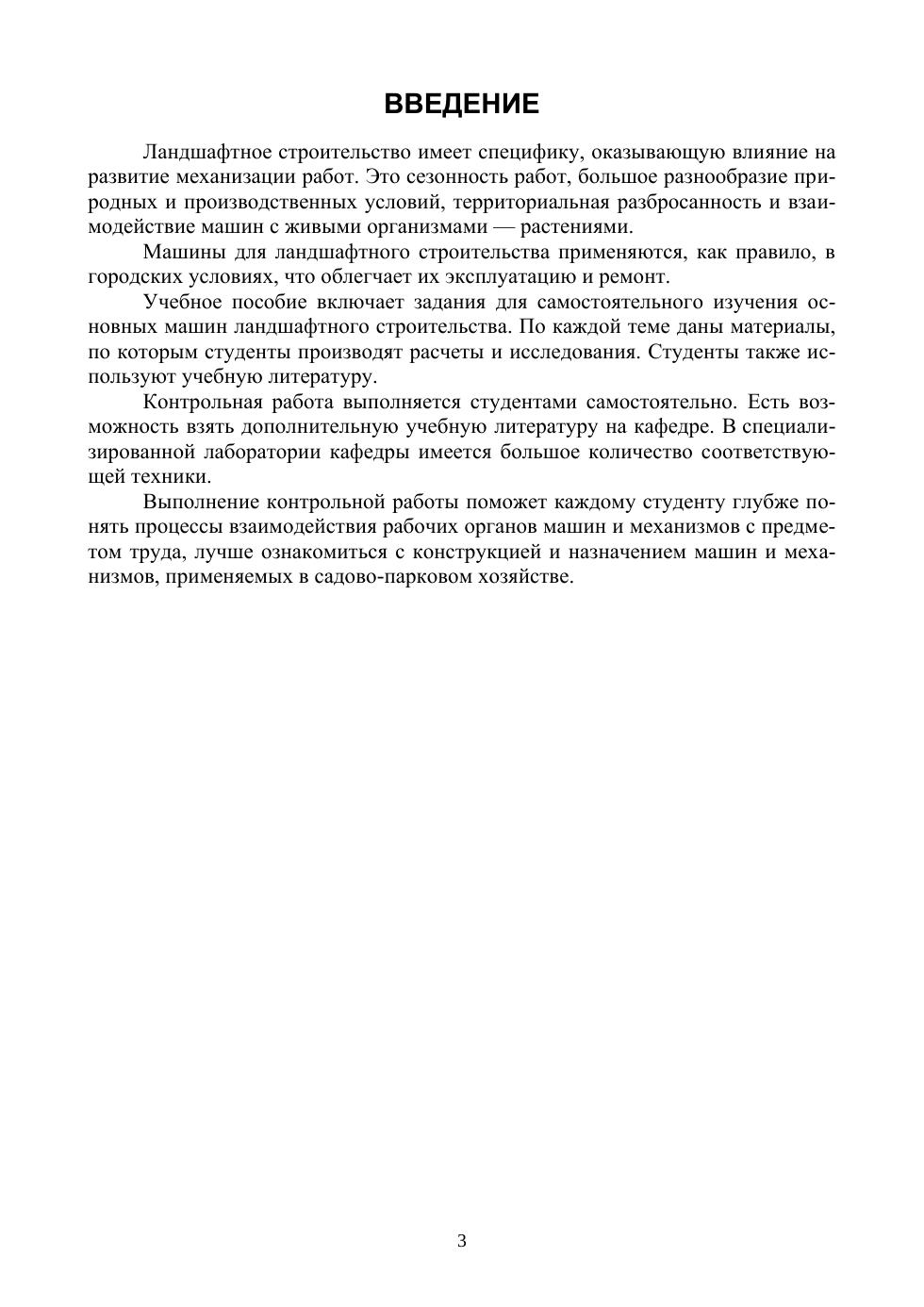 ВВЕДЕНИЕ

Ландшафтное строительство имеет специфику, оказывающую влияние на развитие механизации работ. Это сезонность работ, большое разнообразие природных и производственных условий, территориальная разбросанность и взаимодействие машин с живыми организмами — растениями.

Машины для ландшафтного строительства применяются, как правило, в городских условиях, что облегчает их эксплуатацию и ремонт.

Учебное пособие включает задания для самостоятельного изучения основных машин ландшафтного строительства. По каждой теме даны материалы, по которым студенты производят расчеты и исследования. Студенты также используют учебную литературу.

Контрольная работа выполняется студентами самостоятельно. Есть возможность взять дополнительную учебную литературу на кафедре. В специализированной лаборатории кафедры имеется большое количество соответствующей техники.

Выполнение контрольной работы поможет каждому студенту глубже понять процессы взаимодействия рабочих органов машин и механизмов с предметом труда, лучше ознакомиться с конструкцией и назначением машин и механизмов, применяемых в садово-парковом хозяйстве.

3